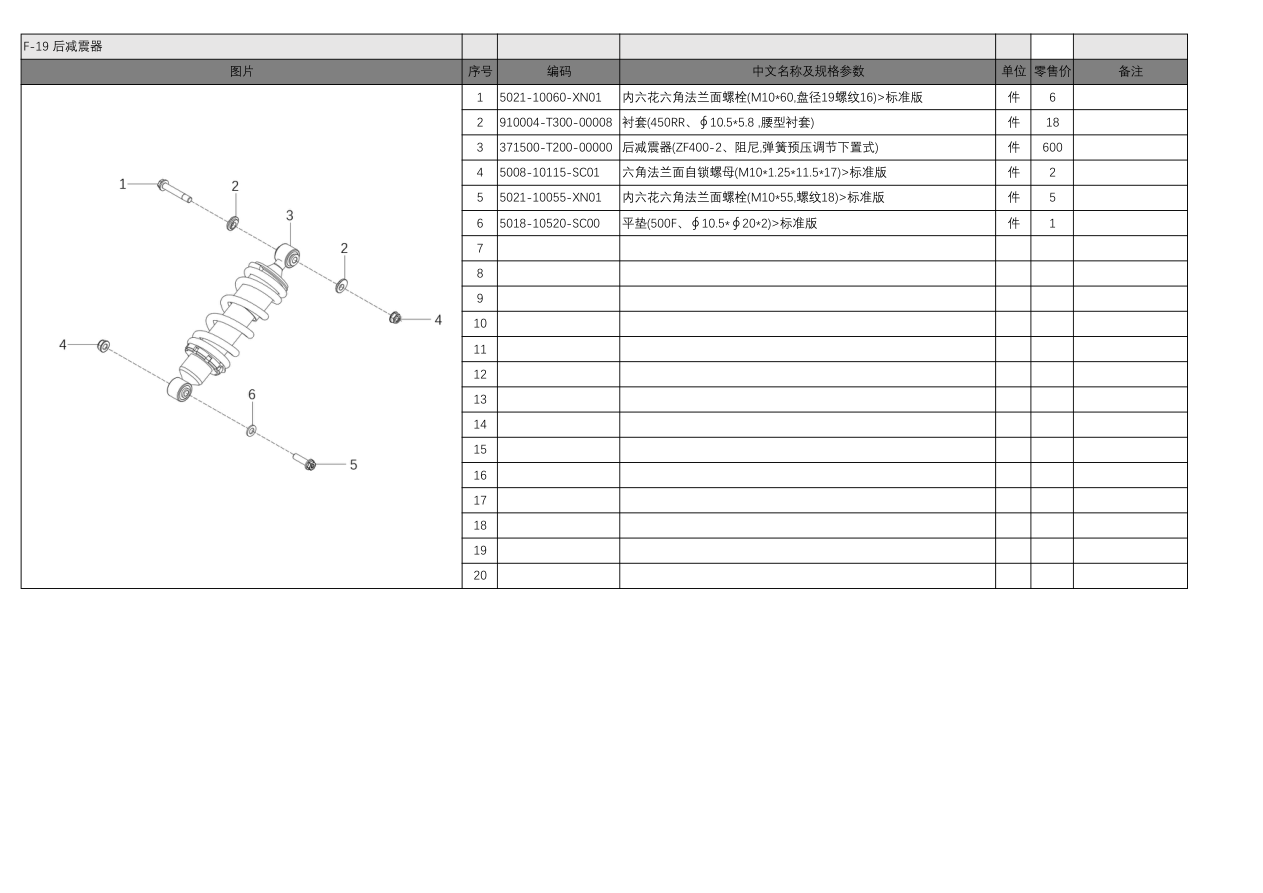 F-19 后减震器

| 图片 | 序号 | 编码 | 中文名称及规格参数 | 单位 | 零售价 | 备注 |
|---|---|---|---|---|---|---|
| 1 2 3 2 4 4 6 5 | 1 | 5021-10060-XN01 | 内六花六角法兰面螺栓(M10*60,盘径19螺纹16)>标准版 | 件 | 6 | |
| | 2 | 910004-T300-00008 | 衬套(450RR、∮10.5*5.8 ,腰型衬套) | 件 | 18 | |
| | 3 | 371500-T200-00000 | 后减震器(ZF400-2、阻尼,弹簧预压调节下置式) | 件 | 600 | |
| | 4 | 5008-10115-SC01 | 六角法兰面自锁螺母(M10*1.25*11.5*17)>标准版 | 件 | 2 | |
| | 5 | 5021-10055-XN01 | 内六花六角法兰面螺栓(M10*55,螺纹18)>标准版 | 件 | 5 | |
| | 6 | 5018-10520-SC00 | 平垫(500F、∮10.5*∮20*2)>标准版 | 件 | 1 | |
| | 7 | | | | | |
| | 8 | | | | | |
| | 9 | | | | | |
| | 10 | | | | | |
| | 11 | | | | | |
| | 12 | | | | | |
| | 13 | | | | | |
| | 14 | | | | | |
| | 15 | | | | | |
| | 16 | | | | | |
| | 17 | | | | | |
| | 18 | | | | | |
| | 19 | | | | | |
| | 20 | | | | | |